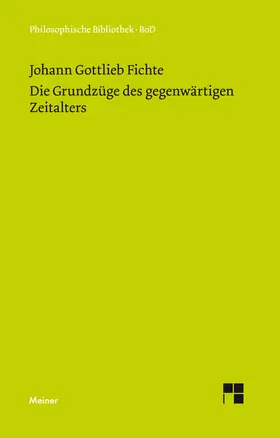 Philosophische Bibliothek · BoD

Johann Gottlieb Fichte

Die Grundzüge des gegenwärtigen Zeitalters

Meiner